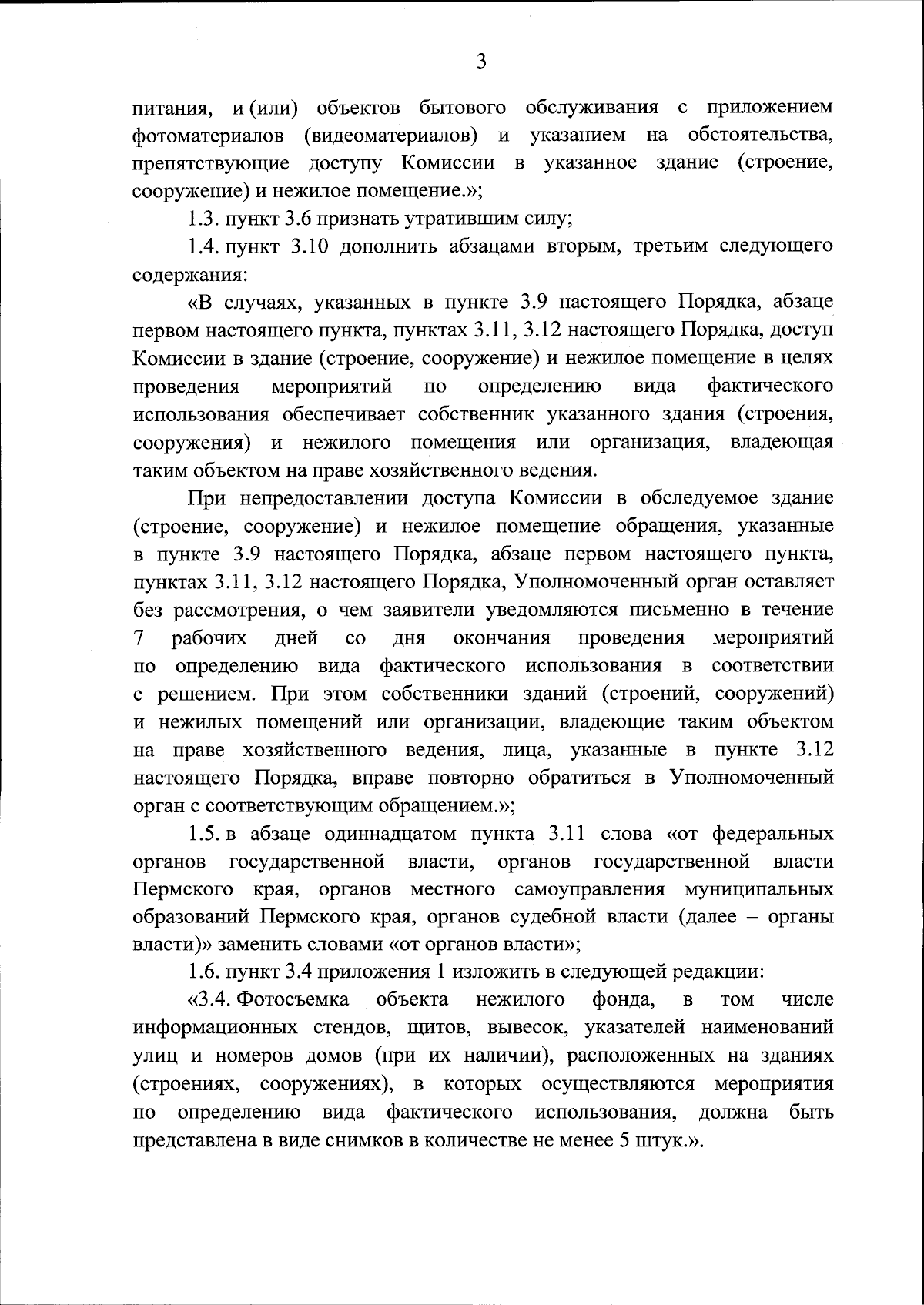 3

питания, и (или) объектов бытового обслуживания с приложением фотоматериалов (видеоматериалов) и указанием на обстоятельства, препятствующие доступу Комиссии в указанное здание (строение, сооружение) и нежилое помещение.»;

1.3. пункт 3.6 признать утратившим силу;

1.4. пункт 3.10 дополнить абзацами вторым, третьим следующего содержания:

«В случаях, указанных в пункте 3.9 настоящего Порядка, абзаце первом настоящего пункта, пунктах 3.11, 3.12 настоящего Порядка, доступ Комиссии в здание (строение, сооружение) и нежилое помещение в целях проведения мероприятий по определению вида фактического использования обеспечивает собственник указанного здания (строения, сооружения) и нежилого помещения или организация, владеющая таким объектом на праве хозяйственного ведения.

При непредоставлении доступа Комиссии в обследуемое здание (строение, сооружение) и нежилое помещение обращения, указанные в пункте 3.9 настоящего Порядка, абзаце первом настоящего пункта, пунктах 3.11, 3.12 настоящего Порядка, Уполномоченный орган оставляет без рассмотрения, о чем заявители уведомляются письменно в течение 7 рабочих дней со дня окончания проведения мероприятий по определению вида фактического использования в соответствии с решением. При этом собственники зданий (строений, сооружений) и нежилых помещений или организации, владеющие таким объектом на праве хозяйственного ведения, лица, указанные в пункте 3.12 настоящего Порядка, вправе повторно обратиться в Уполномоченный орган с соответствующим обращением.»;

1.5. в абзаце одиннадцатом пункта 3.11 слова «от федеральных органов государственной власти, органов государственной власти Пермского края, органов местного самоуправления муниципальных образований Пермского края, органов судебной власти (далее – органы власти)» заменить словами «от органов власти»;

1.6. пункт 3.4 приложения 1 изложить в следующей редакции:

«3.4. Фотосъемка объекта нежилого фонда, в том числе информационных стендов, щитов, вывесок, указателей наименований улиц и номеров домов (при их наличии), расположенных на зданиях (строениях, сооружениях), в которых осуществляются мероприятия по определению вида фактического использования, должна быть представлена в виде снимков в количестве не менее 5 штук.».